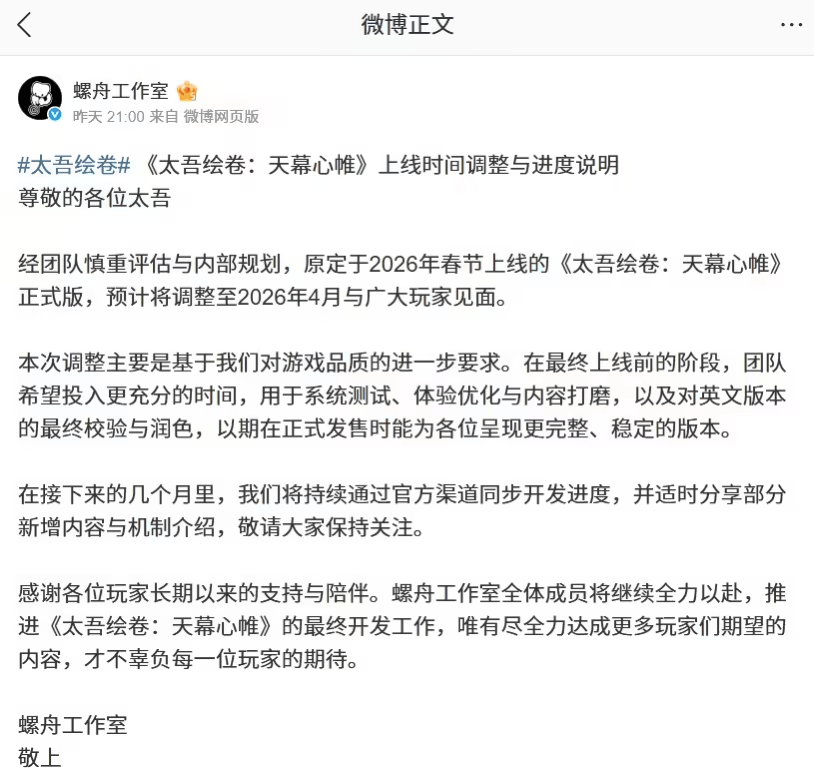 微博正文

螺舟工作室
昨天 21:00 来自 微博网页版

#太吾绘卷# 《太吾绘卷：天幕心帷》上线时间调整与进度说明
尊敬的各位太吾

经团队慎重评估与内部规划，原定于2026年春节上线的《太吾绘卷：天幕心帷》正式版，预计将调整至2026年4月与广大玩家见面。

本次调整主要是基于我们对游戏品质的进一步要求。在最终上线前的阶段，团队希望投入更充分的时间，用于系统测试、体验优化与内容打磨，以及对英文版本的最终校验与润色，以期在正式发售时能为各位呈现更完整、稳定的版本。

在接下来的几个月里，我们将持续通过官方渠道同步开发进度，并适时分享部分新增内容与机制介绍，敬请大家保持关注。

感谢各位玩家长期以来的支持与陪伴。螺舟工作室全体成员将继续全力以赴，推进《太吾绘卷：天幕心帷》的最终开发工作，唯有尽全力达成更多玩家们期望的内容，才不辜负每一位玩家的期待。

螺舟工作室
敬上